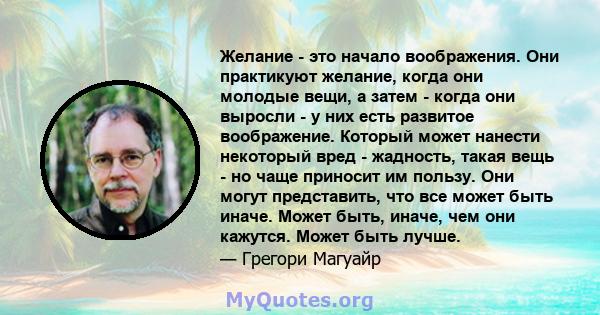 Желание - это начало воображения. Они практикуют желание, когда они молодые вещи, а затем - когда они выросли - у них есть развитое воображение. Который может нанести некоторый вред - жадность, такая вещь - но чаще приносит им пользу. Они могут представить, что все может быть иначе. Может быть, иначе, чем они кажутся. Может быть лучше.
— Грегори Магуайр

MyQuotes.org